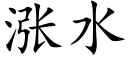 涨水